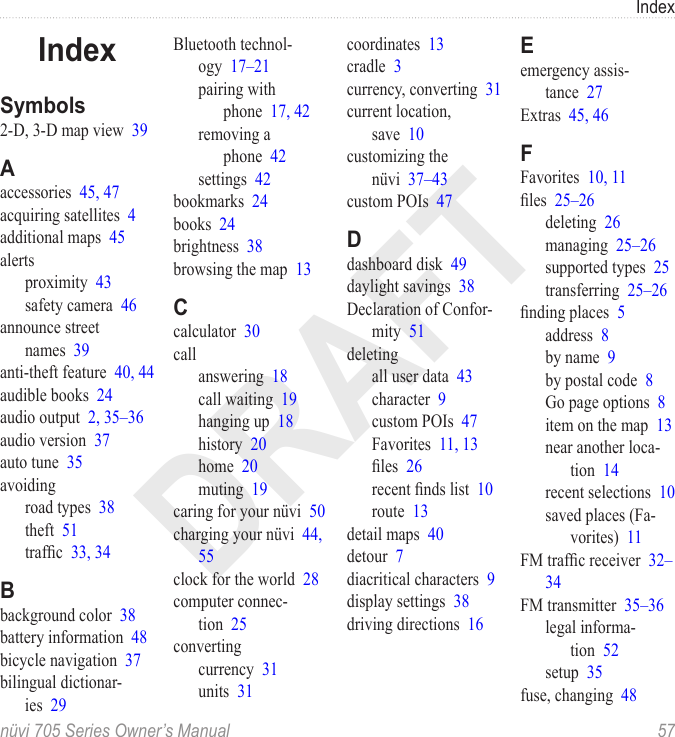 Index

Index

Symbols
2-D, 3-D map view 39

A
accessories 45, 47
acquiring satellites 4
additional maps 45
alerts
proximity 43
safety camera 46
announce street names 39
anti-theft feature 40, 44
audible books 24
audio output 2, 35–36
audio version 37
auto tune 35
avoiding
road types 38
theft 51
traffic 33, 34

B
background color 38
battery information 48
bicycle navigation 37
bilingual dictionaries 29

Bluetooth technology 17–21
pairing with phone 17, 42
removing a phone 42
settings 42
bookmarks 24
books 24
brightness 38
browsing the map 13

C
calculator 30
call
answering 18
call waiting 19
hanging up 18
history 20
home 20
muting 19
caring for your nüvi 50
charging your nüvi 44, 55
clock for the world 28
computer connection 25
converting
currency 31
units 31

coordinates 13
cradle 3
currency, converting 31
current location, save 10
customizing the nüvi 37–43
custom POIs 47

D
dashboard disk 49
daylight savings 38
Declaration of Conformity 51
deleting
all user data 43
character 9
custom POIs 47
Favorites 11, 13
files 26
recent finds list 10
route 13
detail maps 40
detour 7
diacritical characters 9
display settings 38
driving directions 16

E
emergency assistance 27
Extras 45, 46

F
Favorites 10, 11
files 25–26
deleting 26
managing 25–26
supported types 25
transferring 25–26
finding places 5
address 8
by name 9
by postal code 8
Go page options 8
item on the map 13
near another location 14
recent selections 10
saved places (Favorites) 11
FM traffic receiver 32–34
FM transmitter 35–36
legal information 52
setup 35
fuse, changing 48

DRAFT

nüvi 705 Series Owner's Manual 57